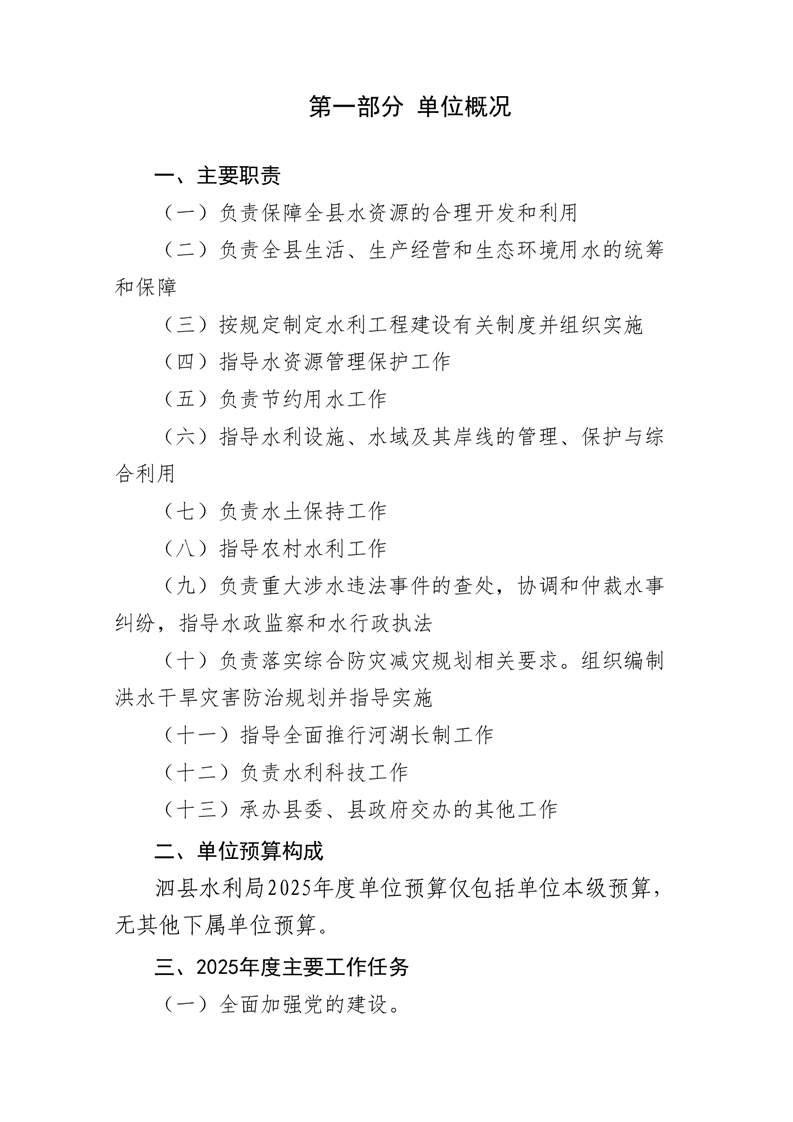 第一部分 单位概况

一、主要职责

（一）负责保障全县水资源的合理开发和利用

（二）负责全县生活、生产经营和生态环境用水的统筹和保障

（三）按规定制定水利工程建设有关制度并组织实施

（四）指导水资源管理保护工作

（五）负责节约用水工作

（六）指导水利设施、水域及其岸线的管理、保护与综合利用

（七）负责水土保持工作

（八）指导农村水利工作

（九）负责重大涉水违法事件的查处，协调和仲裁水事纠纷，指导水政监察和水行政执法

（十）负责落实综合防灾减灾规划相关要求。组织编制洪水干旱灾害防治规划并指导实施

（十一）指导全面推行河湖长制工作

（十二）负责水利科技工作

（十三）承办县委、县政府交办的其他工作

二、单位预算构成

泗县水利局2025年度单位预算仅包括单位本级预算，无其他下属单位预算。

三、2025年度主要工作任务

（一）全面加强党的建设。